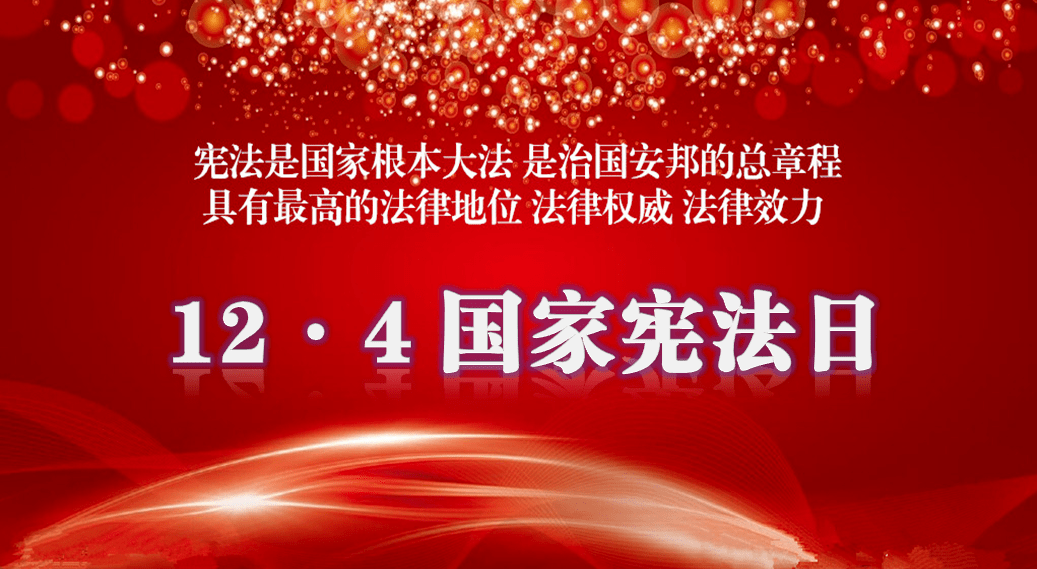 宪法是国家根本大法 是治国安邦的总章程
具有最高的法律地位 法律权威 法律效力

12·4 国家宪法日